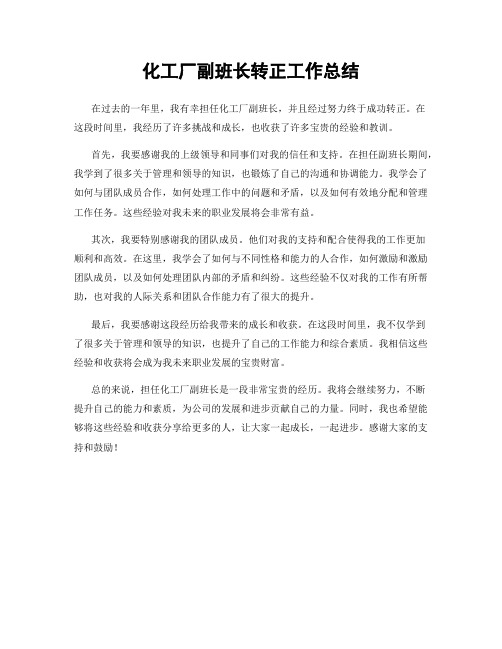 化工厂副班长转正工作总结

在过去的一年里，我有幸担任化工厂副班长，并且经过努力终于成功转正。在这段时间里，我经历了许多挑战和成长，也收获了许多宝贵的经验和教训。

首先，我要感谢我的上级领导和同事们对我的信任和支持。在担任副班长期间，我学到了很多关于管理和领导的知识，也锻炼了自己的沟通和协调能力。我学会了如何与团队成员合作，如何处理工作中的问题和矛盾，以及如何有效地分配和管理工作任务。这些经验对我未来的职业发展将会非常有益。

其次，我要特别感谢我的团队成员。他们对我的支持和配合使得我的工作更加顺利和高效。在这里，我学会了如何与不同性格和能力的人合作，如何激励和激励团队成员，以及如何处理团队内部的矛盾和纠纷。这些经验不仅对我的工作有所帮助，也对我的人际关系和团队合作能力有了很大的提升。

最后，我要感谢这段经历给我带来的成长和收获。在这段时间里，我不仅学到了很多关于管理和领导的知识，也提升了自己的工作能力和综合素质。我相信这些经验和收获将会成为我未来职业发展的宝贵财富。

总的来说，担任化工厂副班长是一段非常宝贵的经历。我将会继续努力，不断提升自己的能力和素质，为公司的发展和进步贡献自己的力量。同时，我也希望能够将这些经验和收获分享给更多的人，让大家一起成长，一起进步。感谢大家的支持和鼓励！